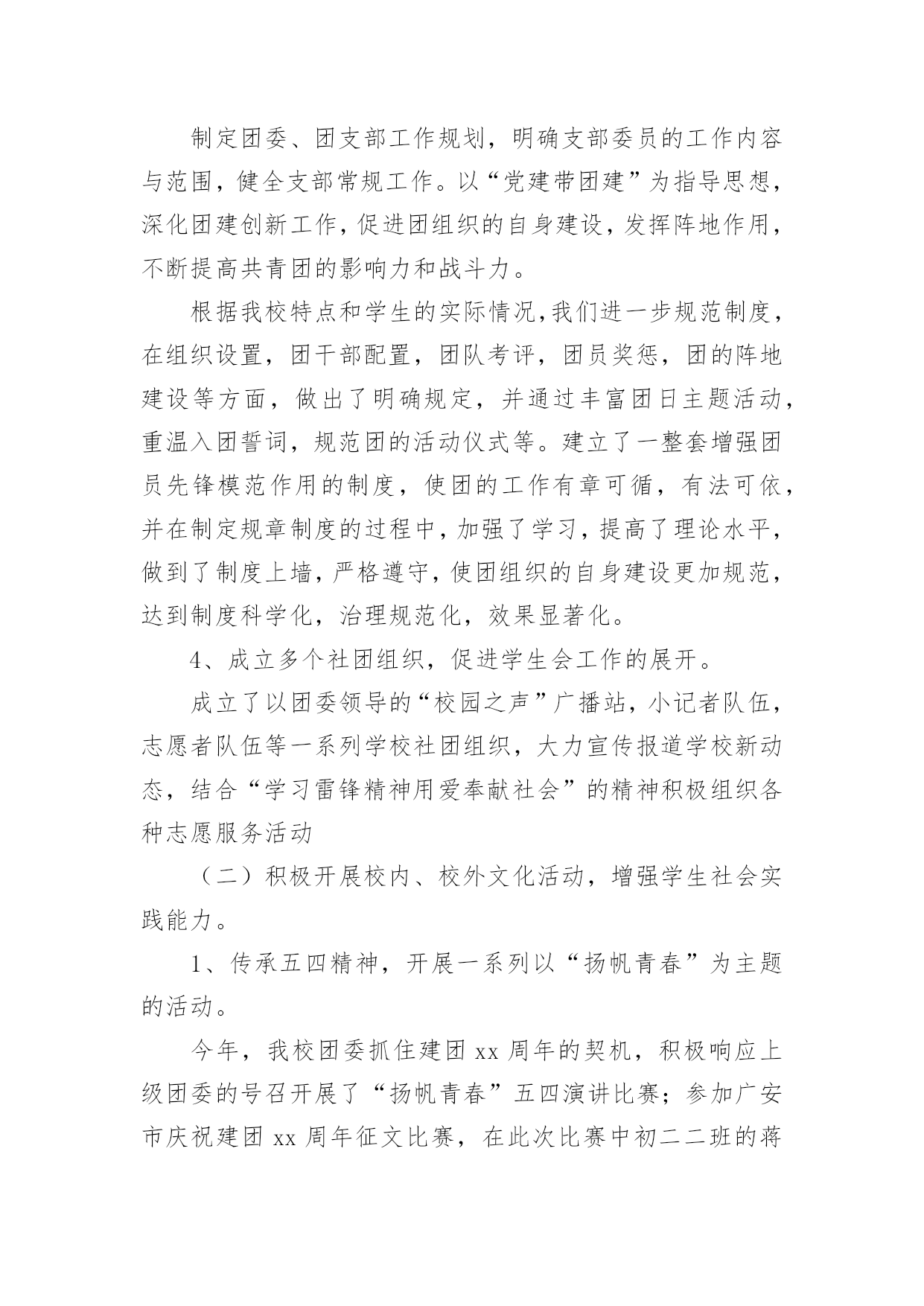 制定团委、团支部工作规划，明确支部委员的工作内容与范围，健全支部常规工作。以“党建带团建”为指导思想，深化团建创新工作，促进团组织的自身建设，发挥阵地作用，不断提高共青团的影响力和战斗力。

根据我校特点和学生的实际情况，我们进一步规范制度，在组织设置，团干部配置，团队考评，团员奖惩，团的阵地建设等方面，做出了明确规定，并通过丰富团日主题活动，重温入团誓词，规范团的活动仪式等。建立了一整套增强团员先锋模范作用的制度，使团的工作有章可循，有法可依，并在制定规章制度的过程中，加强了学习，提高了理论水平，做到了制度上墙，严格遵守，使团组织的自身建设更加规范，达到制度科学化，治理规范化，效果显著化。

4、成立多个社团组织，促进学生会工作的展开。

成立了以团委领导的“校园之声”广播站，小记者队伍，志愿者队伍等一系列学校社团组织，大力宣传报道学校新动态，结合“学习雷锋精神用爱奉献社会”的精神积极组织各种志愿服务活动

（二）积极开展校内、校外文化活动，增强学生社会实践能力。

1、传承五四精神，开展一系列以“扬帆青春”为主题的活动。

今年，我校团委抓住建团 xx 周年的契机，积极响应上级团委的号召开展了“扬帆青春”五四演讲比赛；参加广安市庆祝建团 xx 周年征文比赛，在此次比赛中初二二班的蒋